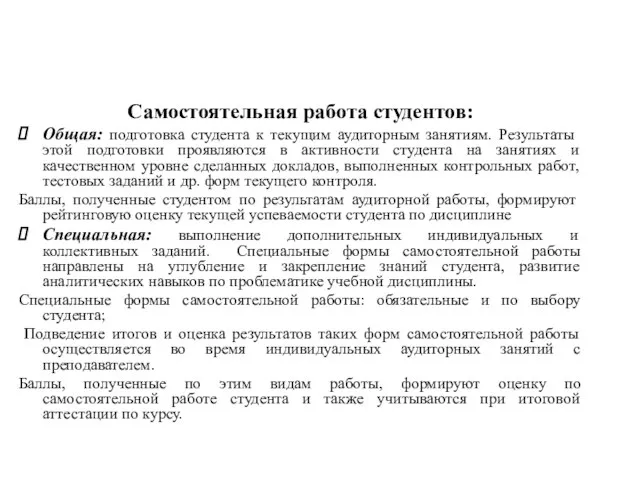 Самостоятельная работа студентов:

Общая: подготовка студента к текущим аудиторным занятиям. Результаты этой подготовки проявляются в активности студента на занятиях и качественном уровне сделанных докладов, выполненных контрольных работ, тестовых заданий и др. форм текущего контроля.

Баллы, полученные студентом по результатам аудиторной работы, формируют рейтинговую оценку текущей успеваемости студента по дисциплине

Специальная: выполнение дополнительных индивидуальных и коллективных заданий. Специальные формы самостоятельной работы направлены на углубление и закрепление знаний студента, развитие аналитических навыков по проблематике учебной дисциплины.

Специальные формы самостоятельной работы: обязательные и по выбору студента;

Подведение итогов и оценка результатов таких форм самостоятельной работы осуществляется во время индивидуальных аудиторных занятий с преподавателем.

Баллы, полученные по этим видам работы, формируют оценку по самостоятельной работе студента и также учитываются при итоговой аттестации по курсу.